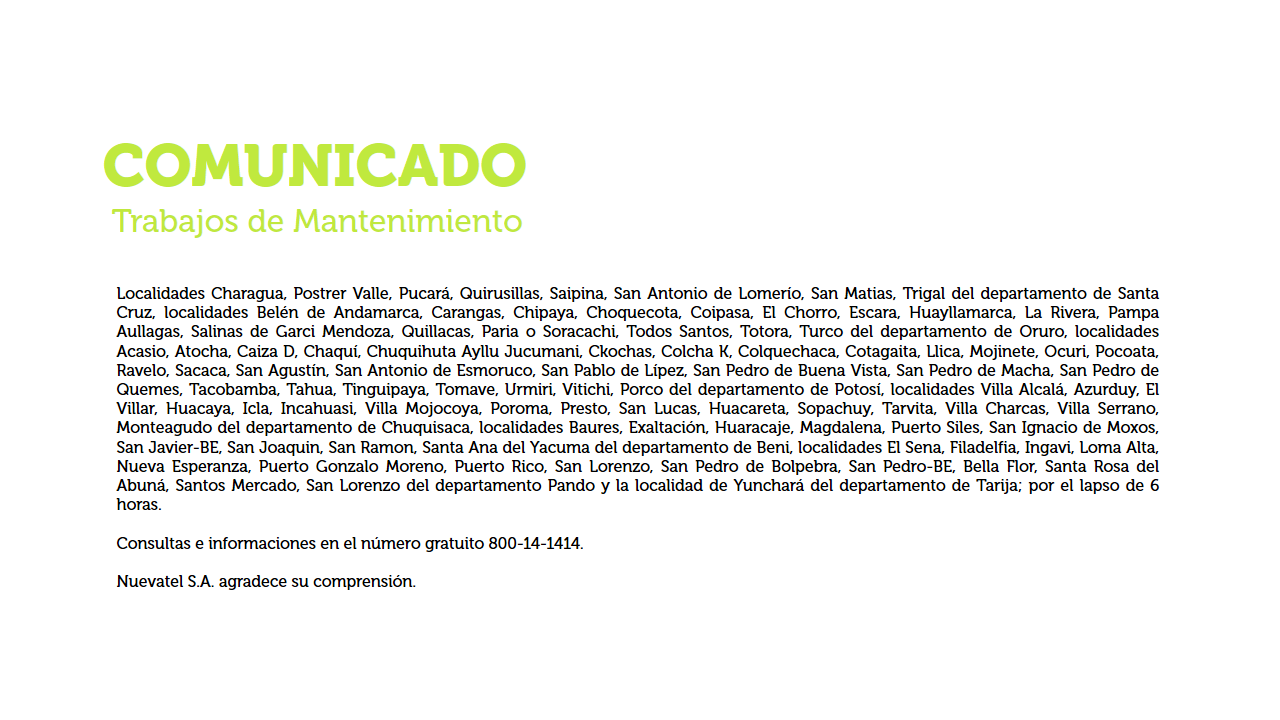 COMUNICADO
Trabajos de Mantenimiento

Localidades Charagua, Postrer Valle, Pucará, Quirusillas, Saipina, San Antonio de Lomerío, San Matias, Trigal del departamento de Santa Cruz, localidades Belén de Andamarca, Carangas, Chipaya, Choquecota, Coipasa, El Chorro, Escara, Huayllamarca, La Rivera, Pampa Aullagas, Salinas de Garci Mendoza, Quillacas, Paria o Soracachi, Todos Santos, Totora, Turco del departamento de Oruro, localidades Acasio, Atocha, Caiza D, Chaquí, Chuquihuta Ayllu Jucumani, Ckochas, Colcha K, Colquechaca, Cotagaita, Llica, Mojinete, Ocuri, Pocoata, Ravelo, Sacaca, San Agustín, San Antonio de Esmoruco, San Pablo de Lípez, San Pedro de Buena Vista, San Pedro de Macha, San Pedro de Quemes, Tacobamba, Tahua, Tinguipaya, Tomave, Urmiri, Vitichi, Porco del departamento de Potosí, localidades Villa Alcalá, Azurduy, El Villar, Huacaya, Icla, Incahuasi, Villa Mojocoya, Poroma, Presto, San Lucas, Huacareta, Sopachuy, Tarvita, Villa Charcas, Villa Serrano, Monteagudo del departamento de Chuquisaca, localidades Baures, Exaltación, Huaracaje, Magdalena, Puerto Siles, San Ignacio de Moxos, San Javier-BE, San Joaquin, San Ramon, Santa Ana del Yacuma del departamento de Beni, localidades El Sena, Filadelfia, Ingavi, Loma Alta, Nueva Esperanza, Puerto Gonzalo Moreno, Puerto Rico, San Lorenzo, San Pedro de Bolpebra, San Pedro-BE, Bella Flor, Santa Rosa del Abuná, Santos Mercado, San Lorenzo del departamento Pando y la localidad de Yunchará del departamento de Tarija; por el lapso de 6 horas.

Consultas e informaciones en el número gratuito 800-14-1414.

Nuevatel S.A. agradece su comprensión.